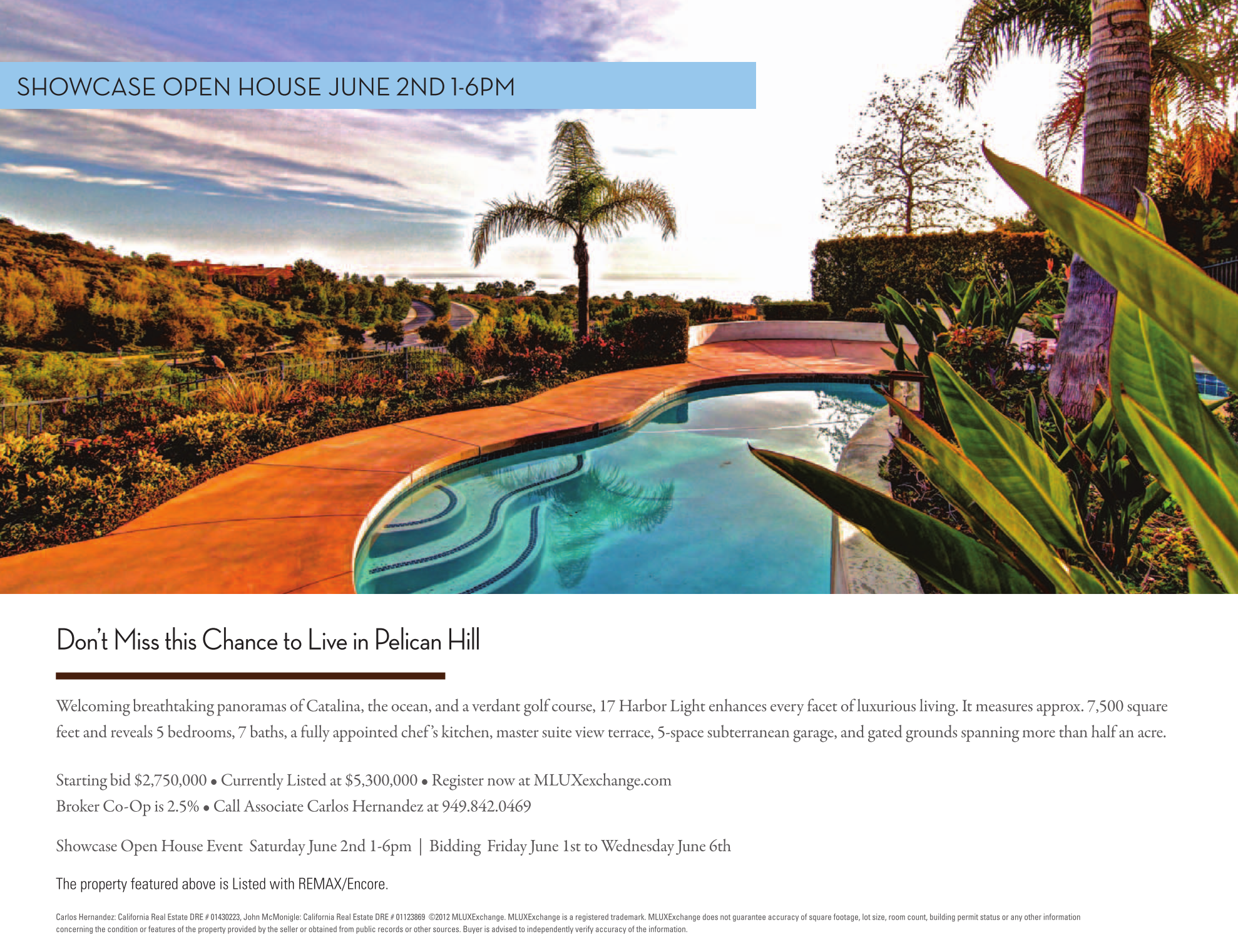 SHOWCASE OPEN HOUSE JUNE 2ND 1-6PM

Don't Miss this Chance to Live in Pelican Hill

Welcoming breathtaking panoramas of Catalina, the ocean, and a verdant golf course, 17 Harbor Light enhances every facet of luxurious living. It measures approx. 7,500 square feet and reveals 5 bedrooms, 7 baths, a fully appointed chef's kitchen, master suite view terrace, 5-space subterranean garage, and gated grounds spanning more than half an acre.

Starting bid $2,750,000 • Currently Listed at $5,300,000 • Register now at MLUXexchange.com
Broker Co-Op is 2.5% • Call Associate Carlos Hernandez at 949.842.0469

Showcase Open House Event Saturday June 2nd 1-6pm | Bidding Friday June 1st to Wednesday June 6th

The property featured above is Listed with REMAX/Encore.

Carlos Hernandez: California Real Estate DRE # 01430223, John McMonigle: California Real Estate DRE # 01123869 ©2012 MLUXExchange. MLUXExchange is a registered trademark. MLUXExchange does not guarantee accuracy of square footage, lot size, room count, building permit status or any other information concerning the condition or features of the property provided by the seller or obtained from public records or other sources. Buyer is advised to independently verify accuracy of the information.